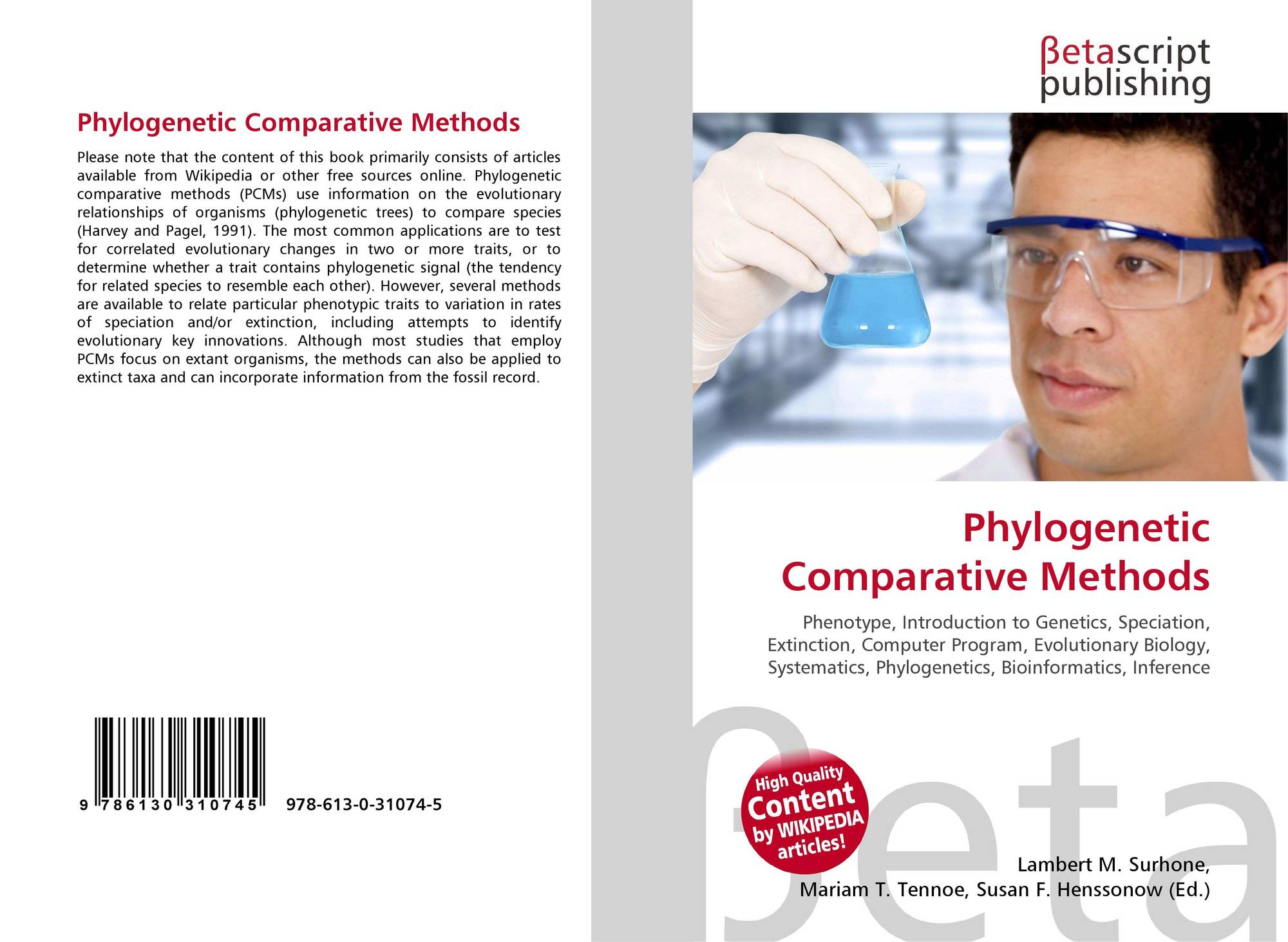 Phylogenetic Comparative Methods

Please note that the content of this book primarily consists of articles available from Wikipedia or other free sources online. Phylogenetic comparative methods (PCMs) use information on the evolutionary relationships of organisms (phylogenetic trees) to compare species (Harvey and Pagel, 1991). The most common applications are to test for correlated evolutionary changes in two or more traits, or to determine whether a trait contains phylogenetic signal (the tendency for related species to resemble each other). However, several methods are available to relate particular phenotypic traits to variation in rates of speciation and/or extinction, including attempts to identify evolutionary key innovations. Although most studies that employ PCMs focus on extant organisms, the methods can also be applied to extinct taxa and can incorporate information from the fossil record.

9 786130 310745 978-613-0-31074-5

βetascript publishing

Phylogenetic Comparative Methods

Phenotype, Introduction to Genetics, Speciation, Extinction, Computer Program, Evolutionary Biology, Systematics, Phylogenetics, Bioinformatics, Inference

High Quality Content by WIKIPEDIA articles!

βeta

Lambert M. Surhone, Mariam T. Tennoe, Susan F. Henssonow (Ed.)